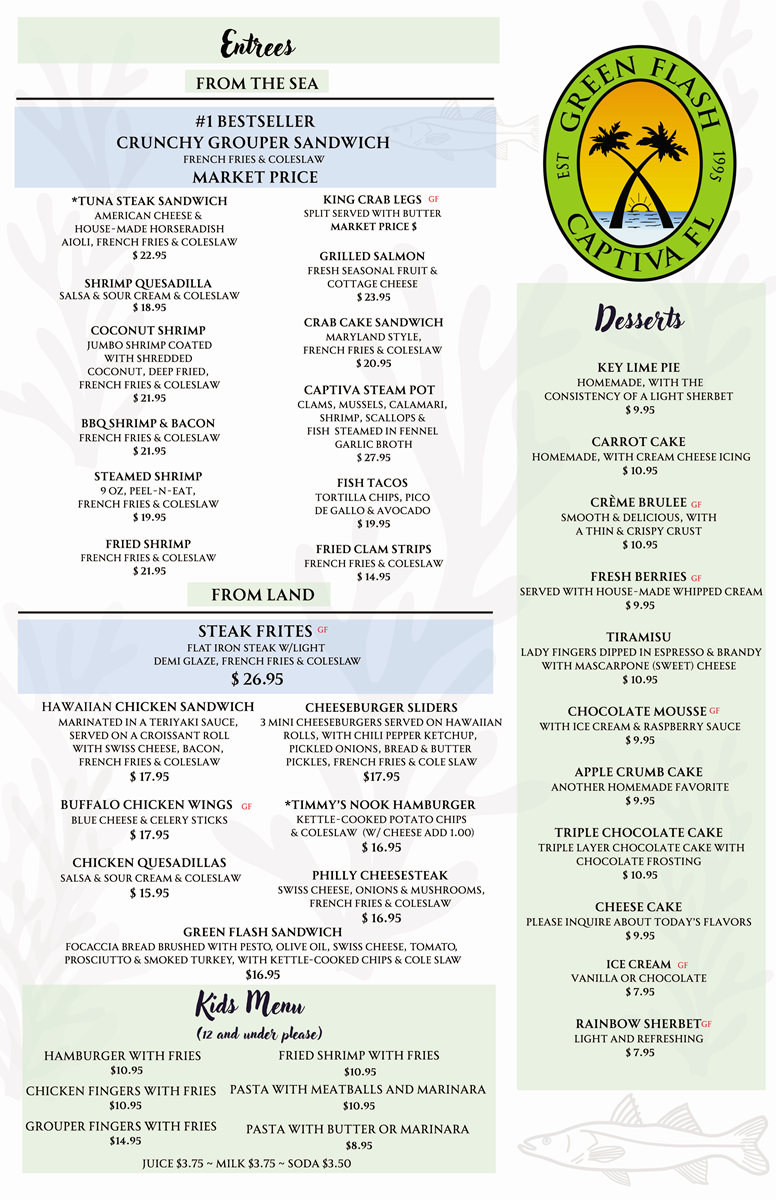 Entrees

FROM THE SEA

#1 BESTSELLER
CRUNCHY GROUPER SANDWICH
FRENCH FRIES & COLESLAW
MARKET PRICE

*TUNA STEAK SANDWICH
AMERICAN CHEESE & HOUSE-MADE HORSERADISH AIOLI, FRENCH FRIES & COLESLAW
$ 22.95

SHRIMP QUESADILLA
SALSA & SOUR CREAM & COLESLAW
$ 18.95

COCONUT SHRIMP
JUMBO SHRIMP COATED WITH SHREDDED COCONUT, DEEP FRIED, FRENCH FRIES & COLESLAW
$ 21.95

BBQ SHRIMP & BACON
FRENCH FRIES & COLESLAW
$ 21.95

STEAMED SHRIMP
9 OZ, PEEL-N-EAT, FRENCH FRIES & COLESLAW
$ 19.95

FRIED SHRIMP
FRENCH FRIES & COLESLAW
$ 21.95

KING CRAB LEGS GF
SPLIT SERVED WITH BUTTER
MARKET PRICE $

GRILLED SALMON
FRESH SEASONAL FRUIT & COTTAGE CHEESE
$ 23.95

CRAB CAKE SANDWICH
MARYLAND STYLE, FRENCH FRIES & COLESLAW
$ 20.95

CAPTIVA STEAM POT
CLAMS, MUSSELS, CALAMARI, SHRIMP, SCALLOPS & FISH STEAMED IN FENNEL GARLIC BROTH
$ 27.95

FISH TACOS
TORTILLA CHIPS, PICO DE GALLO & AVOCADO
$ 19.95

FRIED CLAM STRIPS
FRENCH FRIES & COLESLAW
$ 14.95

FROM LAND

STEAK FRITES GF
FLAT IRON STEAK W/LIGHT DEMI GLAZE, FRENCH FRIES & COLESLAW
$ 26.95

HAWAIIAN CHICKEN SANDWICH
MARINATED IN A TERIYAKI SAUCE, SERVED ON A CROISSANT ROLL WITH SWISS CHEESE, BACON, FRENCH FRIES & COLESLAW
$ 17.95

BUFFALO CHICKEN WINGS GF
BLUE CHEESE & CELERY STICKS
$ 17.95

CHICKEN QUESADILLAS
SALSA & SOUR CREAM & COLESLAW
$ 15.95

CHEESEBURGER SLIDERS
3 MINI CHEESEBURGERS SERVED ON HAWAIIAN ROLLS, WITH CHILI PEPPER KETCHUP, PICKLED ONIONS, BREAD & BUTTER PICKLES, FRENCH FRIES & COLE SLAW
$17.95

*TIMMY'S NOOK HAMBURGER
KETTLE-COOKED POTATO CHIPS & COLESLAW (W/ CHEESE ADD 1.00)
$ 16.95

PHILLY CHEESESTEAK
SWISS CHEESE, ONIONS & MUSHROOMS, FRENCH FRIES & COLESLAW
$ 16.95

GREEN FLASH SANDWICH
FOCACCIA BREAD BRUSHED WITH PESTO, OLIVE OIL, SWISS CHEESE, TOMATO, PROSCIUTTO & SMOKED TURKEY, WITH KETTLE-COOKED CHIPS & COLE SLAW
$16.95

Kids Menu
(12 and under please)

HAMBURGER WITH FRIES
$10.95
CHICKEN FINGERS WITH FRIES
$10.95
GROUPER FINGERS WITH FRIES
$14.95
FRIED SHRIMP WITH FRIES
$10.95
PASTA WITH MEATBALLS AND MARINARA
$10.95
PASTA WITH BUTTER OR MARINARA
$8.95
JUICE $3.75 ~ MILK $3.75 ~ SODA $3.50

GREEN FLASH
EST 1995
CAPTIVA FL

Desserts

KEY LIME PIE
HOMEMADE, WITH THE CONSISTENCY OF A LIGHT SHERBET
$ 9.95

CARROT CAKE
HOMEMADE, WITH CREAM CHEESE ICING
$ 10.95

CRÈME BRULEE GF
SMOOTH & DELICIOUS, WITH A THIN & CRISPY CRUST
$ 10.95

FRESH BERRIES GF
SERVED WITH HOUSE-MADE WHIPPED CREAM
$ 9.95

TIRAMISU
LADY FINGERS DIPPED IN ESPRESSO & BRANDY WITH MASCARPONE (SWEET) CHEESE
$ 10.95

CHOCOLATE MOUSSE GF
WITH ICE CREAM & RASPBERRY SAUCE
$ 9.95

APPLE CRUMB CAKE
ANOTHER HOMEMADE FAVORITE
$ 9.95

TRIPLE CHOCOLATE CAKE
TRIPLE LAYER CHOCOLATE CAKE WITH CHOCOLATE FROSTING
$ 10.95

CHEESE CAKE
PLEASE INQUIRE ABOUT TODAY'S FLAVORS
$ 9.95

ICE CREAM GF
VANILLA OR CHOCOLATE
$ 7.95

RAINBOW SHERBET GF
LIGHT AND REFRESHING
$ 7.95